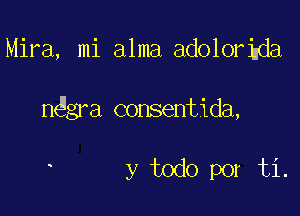 Mira, mi alma adolorida

negra consentida,

y todo por tí.